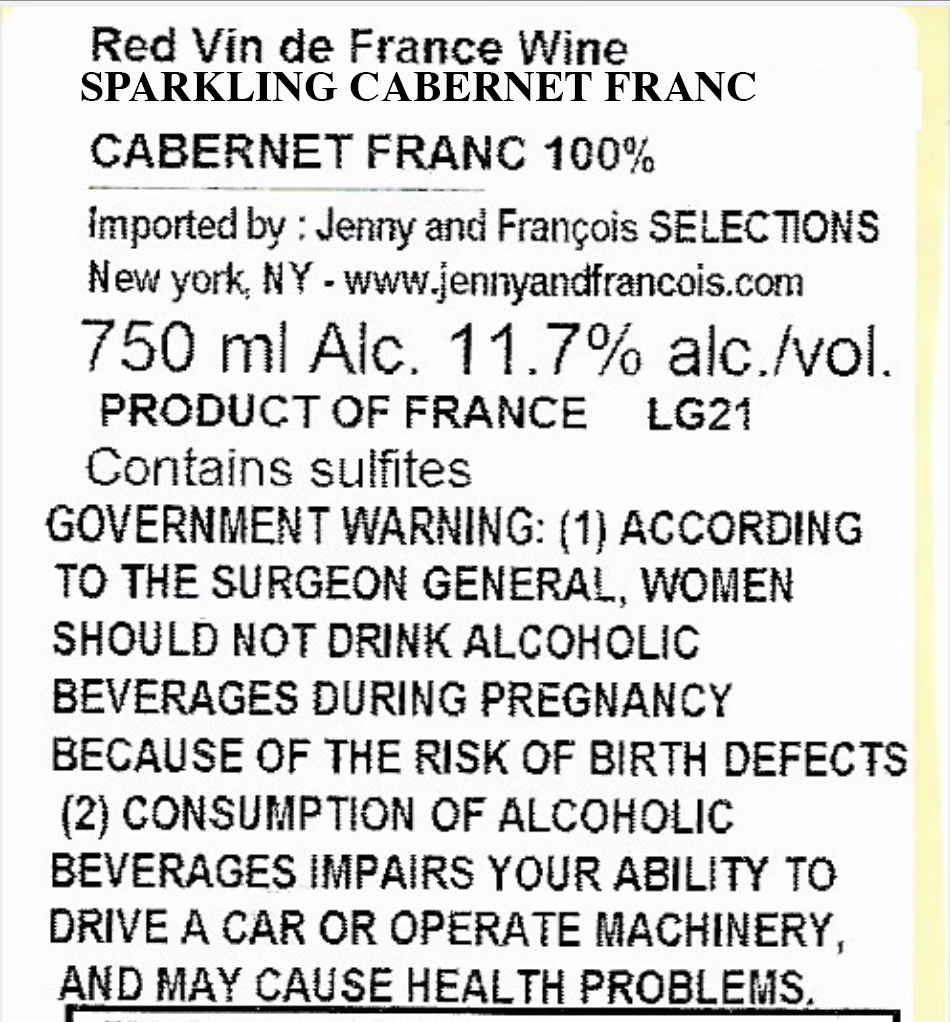 Red Vin de France Wine
SPARKLING CABERNET FRANC

CABERNET FRANC 100%

Imported by : Jenny and François SELECTIONS
New york, NY - www.jennyandfrancois.com

750 ml Alc. 11.7% alc./vol.

PRODUCT OF FRANCE LG21

Contains sulfites

GOVERNMENT WARNING: (1) ACCORDING TO THE SURGEON GENERAL, WOMEN SHOULD NOT DRINK ALCOHOLIC BEVERAGES DURING PREGNANCY BECAUSE OF THE RISK OF BIRTH DEFECTS (2) CONSUMPTION OF ALCOHOLIC BEVERAGES IMPAIRS YOUR ABILITY TO DRIVE A CAR OR OPERATE MACHINERY, AND MAY CAUSE HEALTH PROBLEMS.